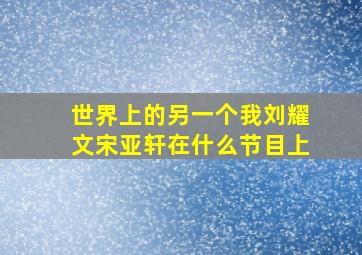 世界上的另一个我刘耀文宋亚轩在什么节目上